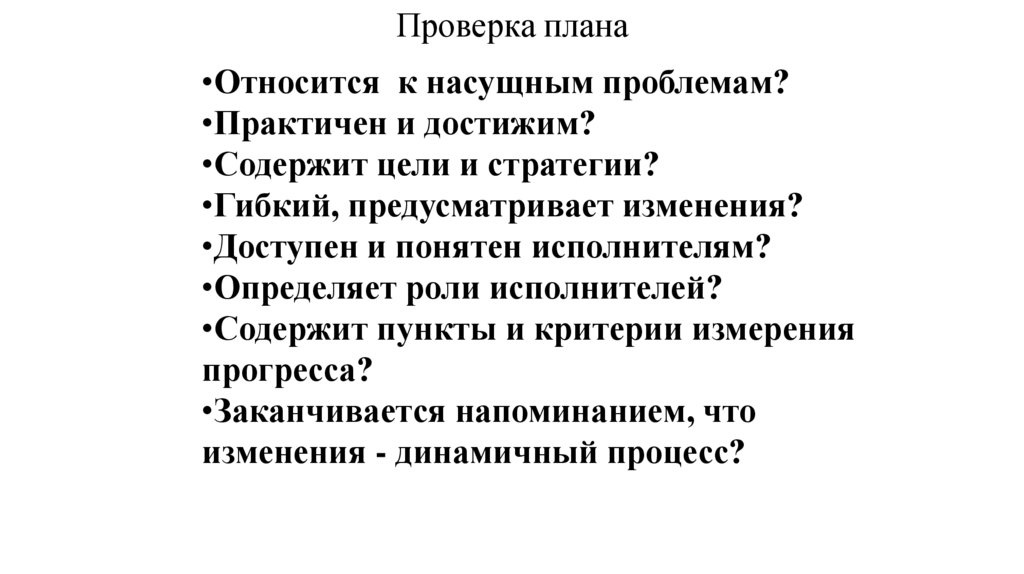 Проверка плана

•Относится  к насущным проблемам?
•Практичен и достижим?
•Содержит цели и стратегии?
•Гибкий, предусматривает изменения?
•Доступен и понятен исполнителям?
•Определяет роли исполнителей?
•Содержит пункты и критерии измерения прогресса?
•Заканчивается напоминанием, что изменения - динамичный процесс?